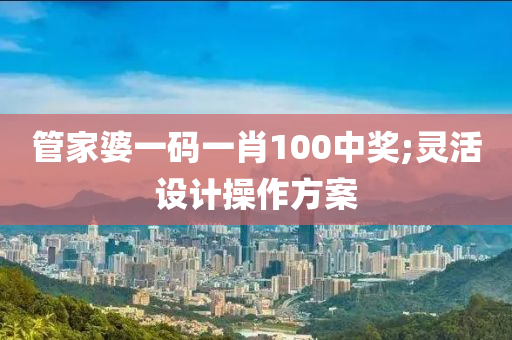 管家婆一码一肖100中奖;灵活设计操作方案